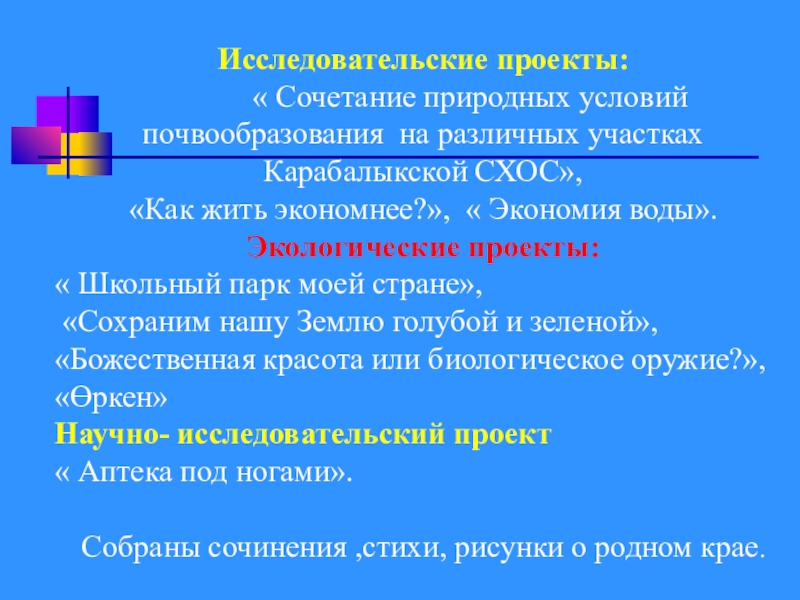 Исследовательские проекты:

« Сочетание природных условий почвообразования на различных участках Карабалыкской СХОС»,

«Как жить экономнее?», « Экономия воды».

Экологические проекты:

« Школьный парк моей стране»,

«Сохраним нашу Землю голубой и зеленой»,

«Божественная красота или биологическое оружие?»,

«Өркен»

Научно- исследовательский проект

« Аптека под ногами».

Собраны сочинения ,стихи, рисунки о родном крае.